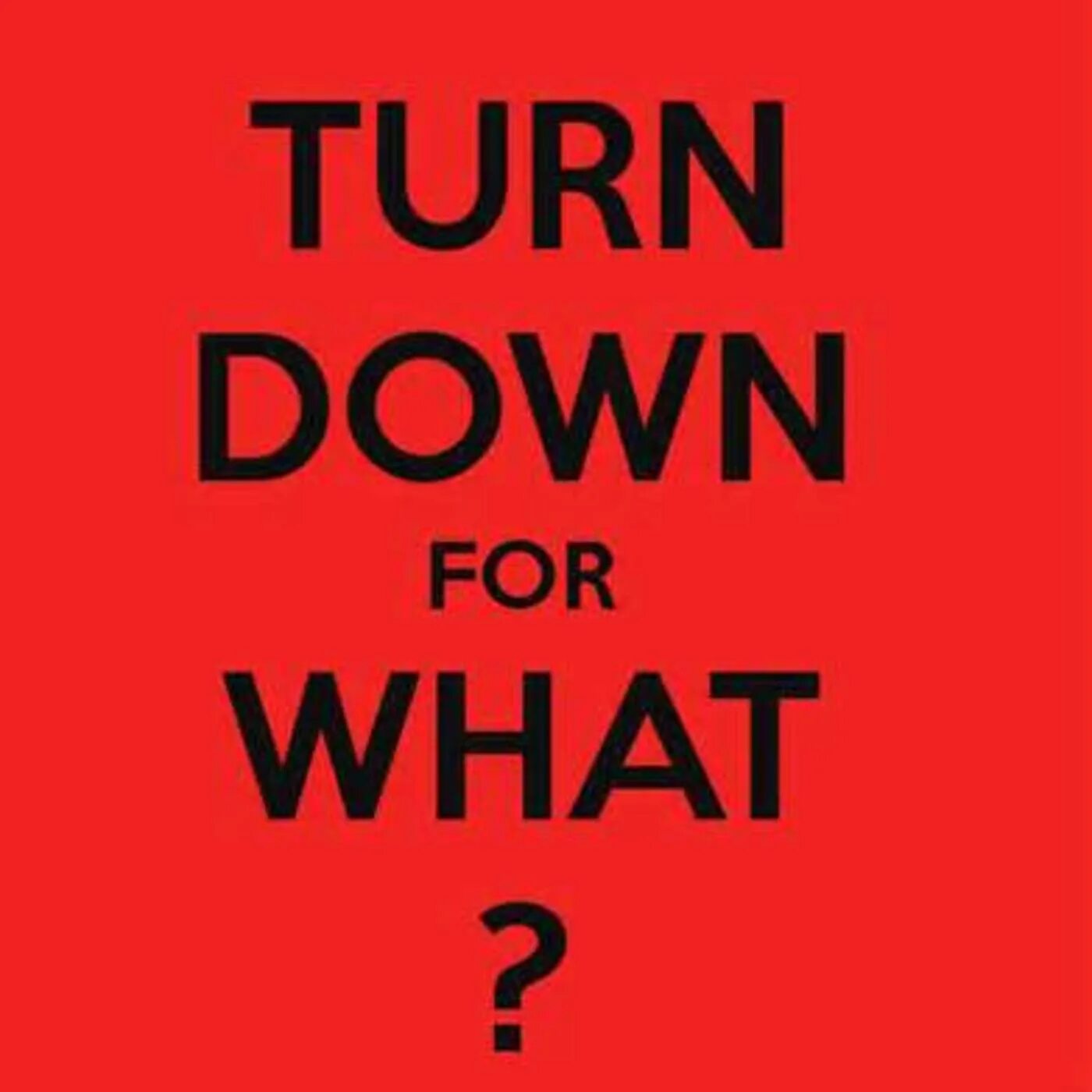 TURN
DOWN
FOR
WHAT
?